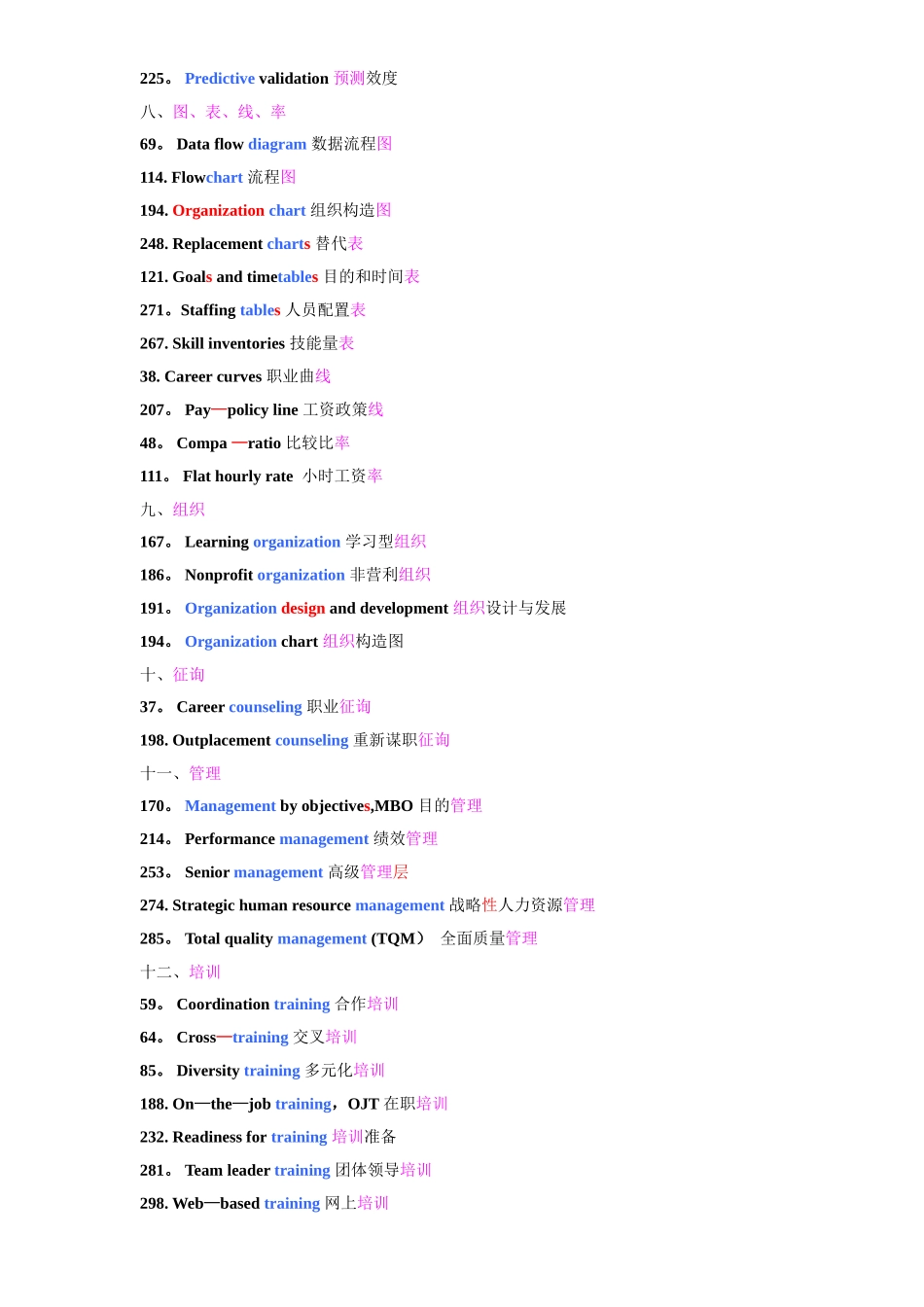 225。 Predictive validation 预测效度

八、图、表、线、率

69。 Data flow diagram 数据流程图

114. Flowchart 流程图

194. Organization chart 组织构造图

248. Replacement charts 替代表

121. Goals and timetables 目的和时间表

271。Staffing tables 人员配置表

267. Skill inventories 技能量表

38. Career curves 职业曲线

207。 Pay—policy line 工资政策线

48。 Compa —ratio 比较比率

111。 Flat hourly rate 小时工资率

九、组织

167。 Learning organization 学习型组织

186。 Nonprofit organization 非营利组织

191。 Organization design and development 组织设计与发展

194。 Organization chart 组织构造图

十、征询

37。 Career counseling 职业征询

198. Outplacement counseling 重新谋职征询

十一、管理

170。 Management by objectives,MBO 目的管理

214。 Performance management 绩效管理

253。 Senior management 高级管理层

274. Strategic human resource management 战略性人力资源管理

285。 Total quality management (TQM) 全面质量管理

十二、培训

59。 Coordination training 合作培训

64。 Cross—training 交叉培训

85。 Diversity training 多元化培训

188. On—the—job training，OJT 在职培训

232. Readiness for training 培训准备

281。 Team leader training 团体领导培训

298. Web—based training 网上培训